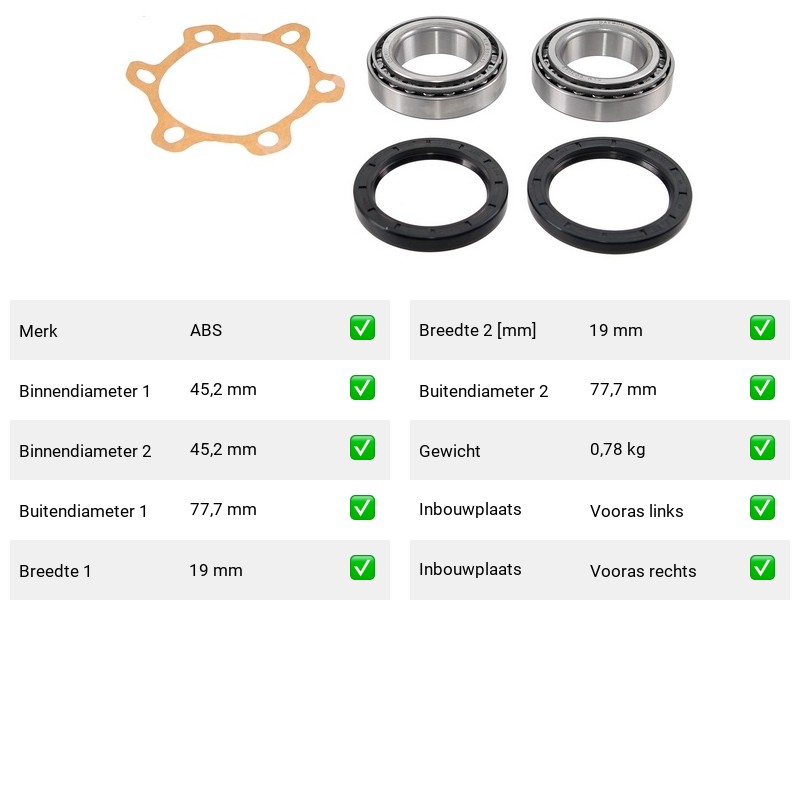 Merk ABS ☑

Binnendiameter 1 45,2 mm ☑

Binnendiameter 2 45,2 mm ☑

Buitendiameter 1 77,7 mm ☑

Breedte 1 19 mm ☑

Breedte 2 [mm] 19 mm ☑

Buitendiameter 2 77,7 mm ☑

Gewicht 0,78 kg ☑

Inbouwplaats Vooras links ☑

Inbouwplaats Vooras rechts ☑